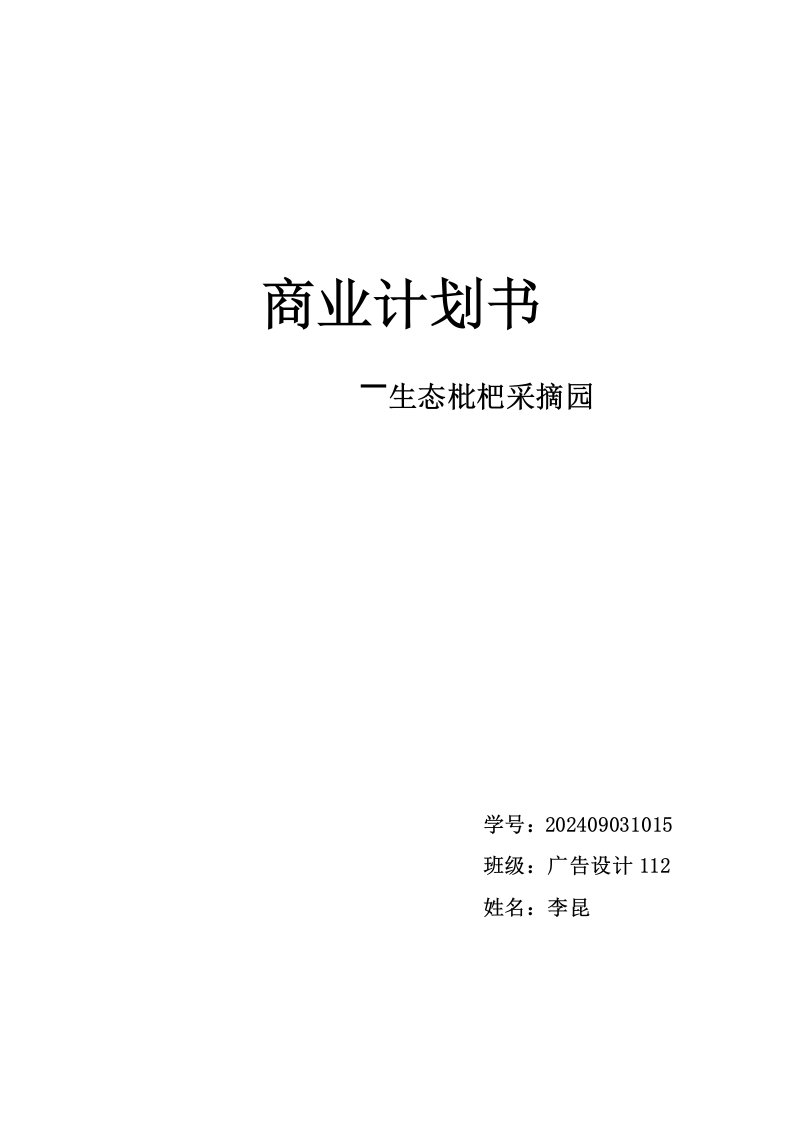 商业计划书

—生态枇杷采摘园

学号：202409031015

班级：广告设计 112

姓名：李昆